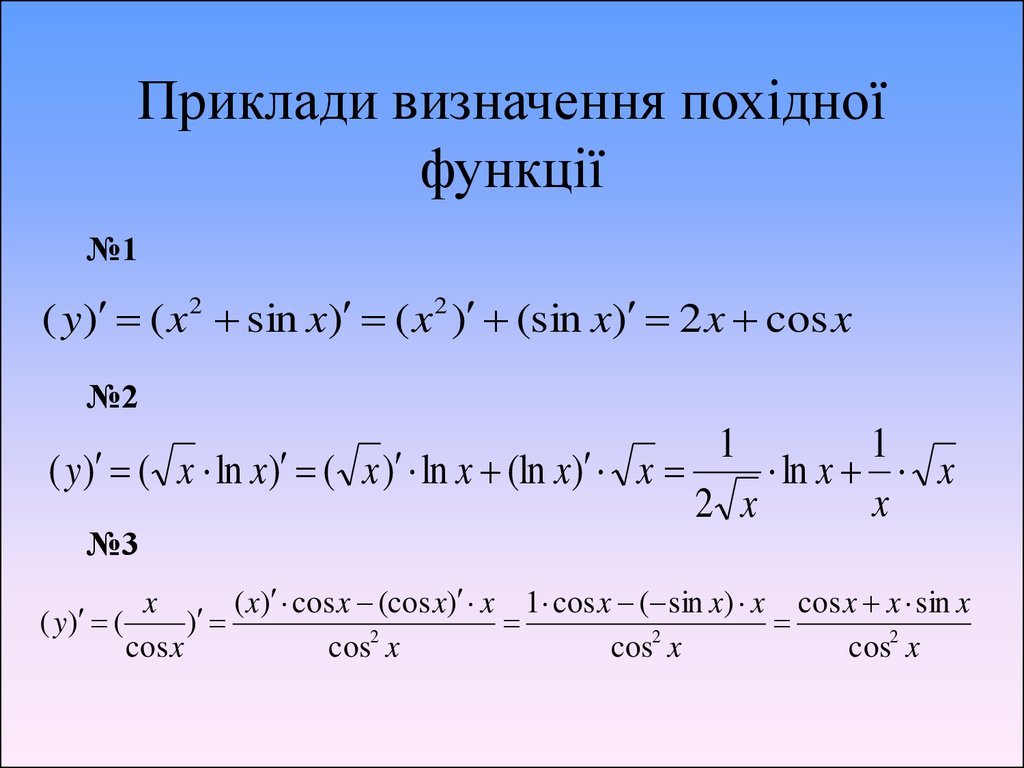 Приклади визначення похідної функції

№1

$(y)' = (x^2 + \sin x)' = (x^2)' + (\sin x)' = 2x + \cos x$

№2

$(y)' = (\sqrt{x} \cdot \ln x)' = (\sqrt{x})' \cdot \ln x + (\ln x)' \cdot \sqrt{x} = \frac{1}{2\sqrt{x}} \cdot \ln x + \frac{1}{x} \cdot \sqrt{x}$

№3

$(y)' = (\frac{x}{\cos x})' = \frac{(x)' \cdot \cos x - (\cos x)' \cdot x}{\cos^2 x} = \frac{1 \cdot \cos x - (-\sin x) \cdot x}{\cos^2 x} = \frac{\cos x + x \cdot \sin x}{\cos^2 x}$